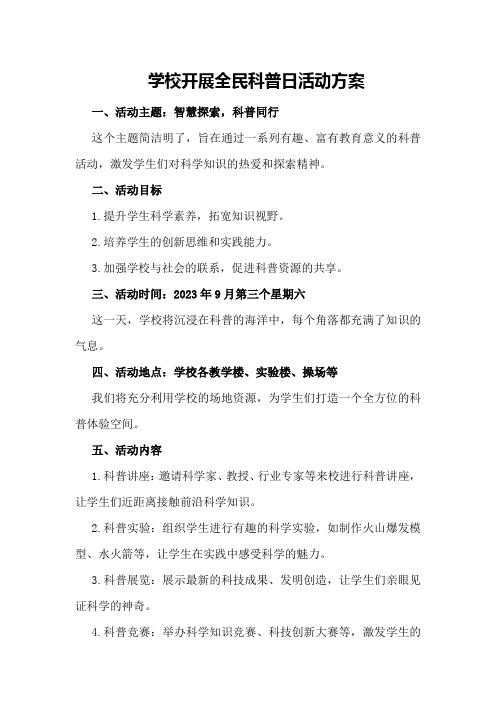 学校开展全民科普日活动方案

一、活动主题：智慧探索，科普同行

这个主题简洁明了，旨在通过一系列有趣、富有教育意义的科普活动，激发学生们对科学知识的热爱和探索精神。

二、活动目标

1.提升学生科学素养，拓宽知识视野。

2.培养学生的创新思维和实践能力。

3.加强学校与社会的联系，促进科普资源的共享。

三、活动时间：2023年9月第三个星期六

这一天，学校将沉浸在科普的海洋中，每个角落都充满了知识的气息。

四、活动地点：学校各教学楼、实验楼、操场等

我们将充分利用学校的场地资源，为学生们打造一个全方位的科普体验空间。

五、活动内容

1.科普讲座：邀请科学家、教授、行业专家等来校进行科普讲座，让学生们近距离接触前沿科学知识。

2.科普实验：组织学生进行有趣的科学实验，如制作火山爆发模型、水火箭等，让学生在实践中感受科学的魅力。

3.科普展览：展示最新的科技成果、发明创造，让学生们亲眼见证科学的神奇。

4.科普竞赛：举办科学知识竞赛、科技创新大赛等，激发学生的